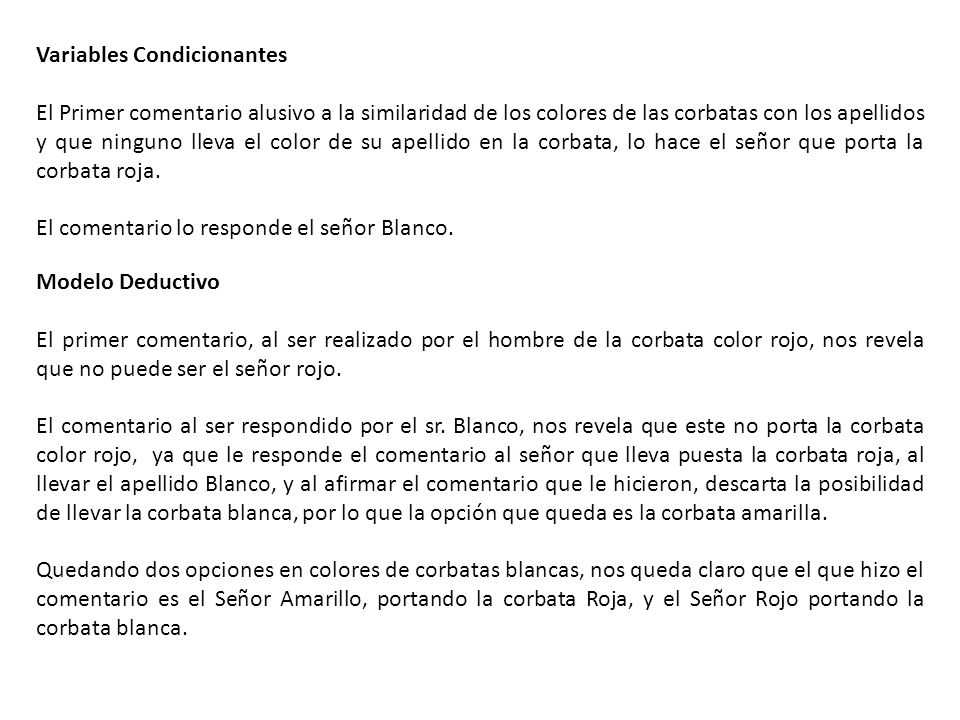 Variables Condicionantes

El Primer comentario alusivo a la similaridad de los colores de las corbatas con los apellidos y que ninguno lleva el color de su apellido en la corbata, lo hace el señor que porta la corbata roja.

El comentario lo responde el señor Blanco.

Modelo Deductivo

El primer comentario, al ser realizado por el hombre de la corbata color rojo, nos revela que no puede ser el señor rojo.

El comentario al ser respondido por el sr. Blanco, nos revela que este no porta la corbata color rojo, ya que le responde el comentario al señor que lleva puesta la corbata roja, al llevar el apellido Blanco, y al afirmar el comentario que le hicieron, descarta la posibilidad de llevar la corbata blanca, por lo que la opción que queda es la corbata amarilla.

Quedando dos opciones en colores de corbatas blancas, nos queda claro que el que hizo el comentario es el Señor Amarillo, portando la corbata Roja, y el Señor Rojo portando la corbata blanca.